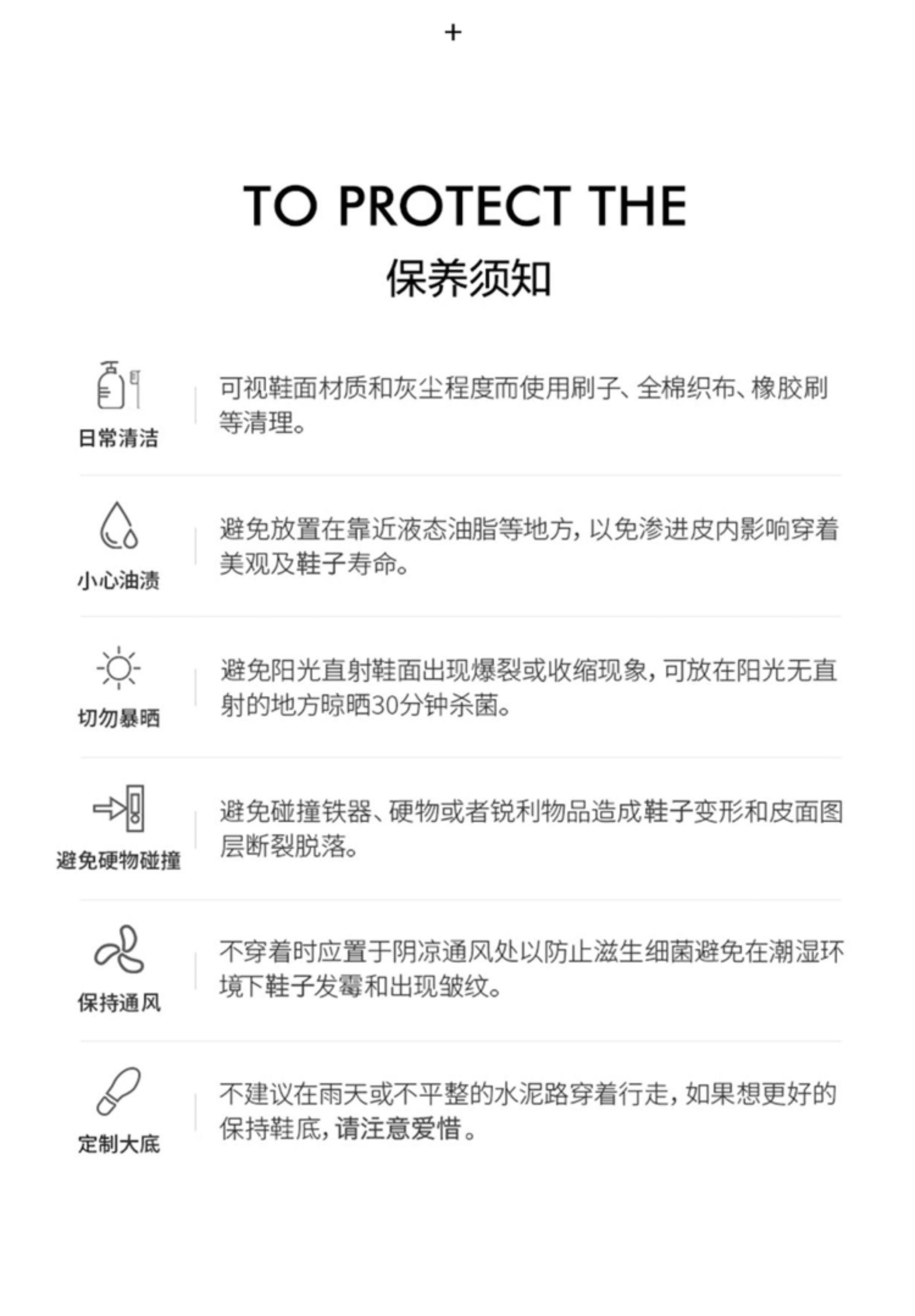 +

TO PROTECT THE
保养须知

日常清洁
可视鞋面材质和灰尘程度而使用刷子、全棉织布、橡胶刷等清理。

小心油渍
避免放置在靠近液态油脂等地方，以免渗进皮内影响穿着美观及鞋子寿命。

切勿暴晒
避免阳光直射鞋面出现爆裂或收缩现象，可放在阳光无直射的地方晾晒30分钟杀菌。

避免硬物碰撞
避免碰撞铁器、硬物或者锐利物品造成鞋子变形和皮面图层断裂脱落。

保持通风
不穿着时应置于阴凉通风处以防止滋生细菌避免在潮湿环境下鞋子发霉和出现皱纹。

定制大底
不建议在雨天或不平整的水泥路穿着行走，如果想更好的保持鞋底，请注意爱惜。